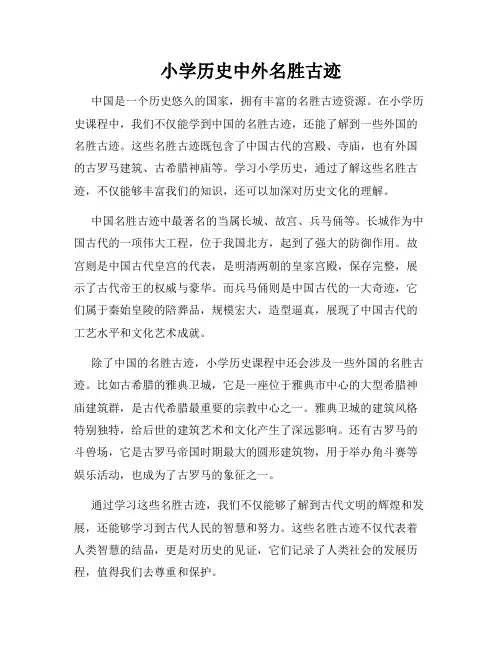 小学历史中外名胜古迹

中国是一个历史悠久的国家，拥有丰富的名胜古迹资源。在小学历史课程中，我们不仅能学到中国的名胜古迹，还能了解到一些外国的名胜古迹。这些名胜古迹既包含了中国古代的宫殿、寺庙，也有外国的古罗马建筑、古希腊神庙等。学习小学历史，通过了解这些名胜古迹，不仅能够丰富我们的知识，还可以加深对历史文化的理解。

中国名胜古迹中最著名的当属长城、故宫、兵马俑等。长城作为中国古代的一项伟大工程，位于我国北方，起到了强大的防御作用。故宫则是中国古代皇宫的代表，是明清两朝的皇家宫殿，保存完整，展示了古代帝王的权威与豪华。而兵马俑则是中国古代的一大奇迹，它们属于秦始皇陵的陪葬品，规模宏大，造型逼真，展现了中国古代的工艺水平和文化艺术成就。

除了中国的名胜古迹，小学历史课程中还会涉及一些外国的名胜古迹。比如古希腊的雅典卫城，它是一座位于雅典市中心的大型希腊神庙建筑群，是古代希腊最重要的宗教中心之一。雅典卫城的建筑风格特别独特，给后世的建筑艺术和文化产生了深远影响。还有古罗马的斗兽场，它是古罗马帝国时期最大的圆形建筑物，用于举办角斗赛等娱乐活动，也成为了古罗马的象征之一。

通过学习这些名胜古迹，我们不仅能够了解到古代文明的辉煌和发展，还能够学习到古代人民的智慧和努力。这些名胜古迹不仅代表着人类智慧的结晶，更是对历史的见证，它们记录了人类社会的发展历程，值得我们去尊重和保护。